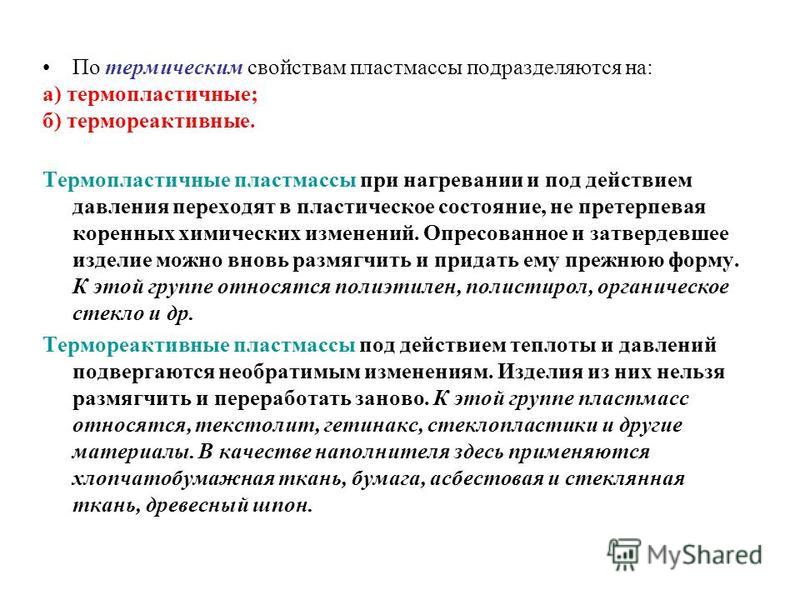 • По термическим свойствам пластмассы подразделяются на:
а) термопластичные;
б) термореактивные.

Термопластичные пластмассы при нагревании и под действием давления переходят в пластическое состояние, не претерпевая коренных химических изменений. Опресованное и затвердевшее изделие можно вновь размягчить и придать ему прежнюю форму. К этой группе относятся полиэтилен, полистирол, органическое стекло и др.

Термореактивные пластмассы под действием теплоты и давлений подвергаются необратимым изменениям. Изделия из них нельзя размягчить и переработать заново. К этой группе пластмасс относятся, текстолит, гетинакс, стеклопластики и другие материалы. В качестве наполнителя здесь применяются хлопчатобумажная ткань, бумага, асбестовая и стеклянная ткань, древесный шпон.

MyShared